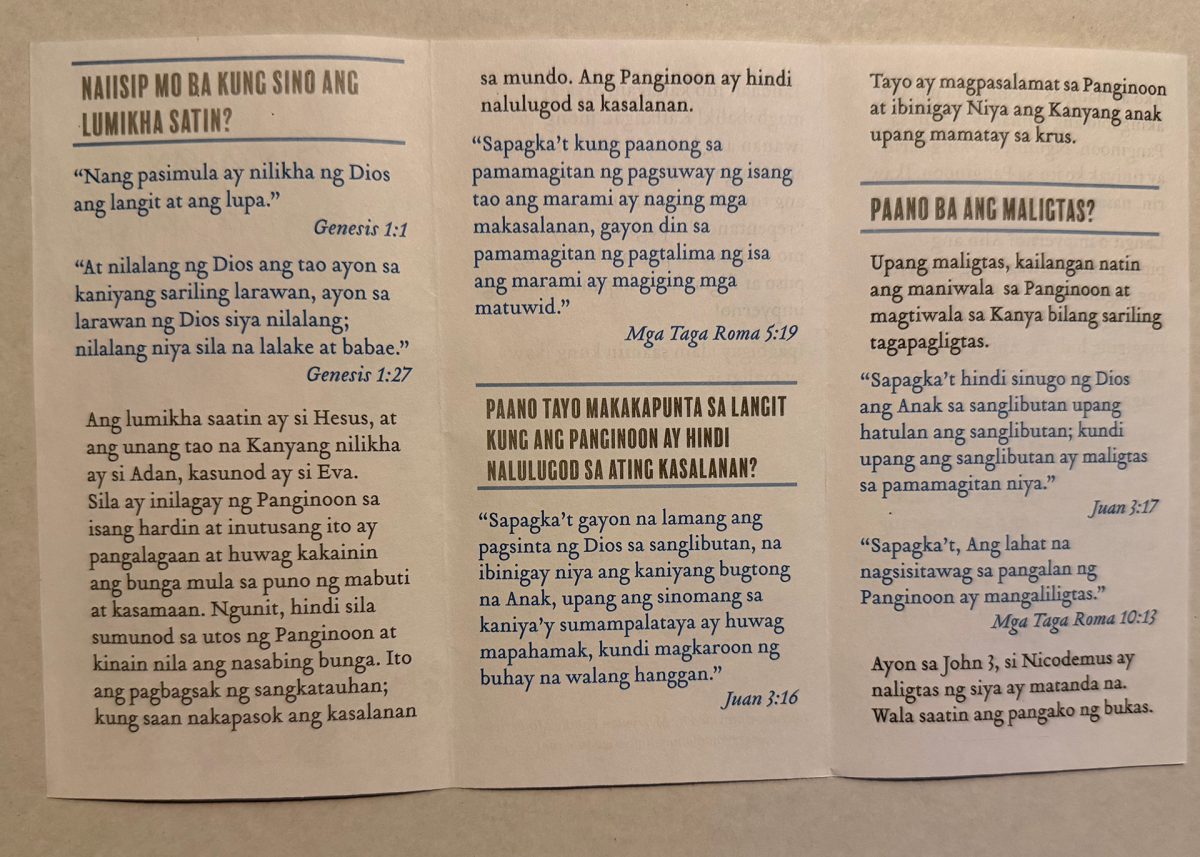 NAIISIP MO BA KUNG SINO ANG LUMIKHA SATIN?

"Nang pasimula ay nilikha ng Dios ang langit at ang lupa."

Genesis 1:1

"At nilalang ng Dios ang tao ayon sa kaniyang sariling larawan, ayon sa larawan ng Dios siya nilalang; nilalang niya sila na lalake at babae."

Genesis 1:27

Ang lumikha saatin ay si Hesus, at ang unang tao na Kanyang nilikha ay si Adan, kasunod ay si Eva. Sila ay inilagay ng Panginoon sa isang hardin at inutusang ito ay pangalagaan at huwag kakainin ang bunga mula sa puno ng mabuti at kasamaan. Ngunit, hindi sila sumunod sa utos ng Panginoon at kinain nila ang nasabing bunga. Ito ang pagbagsak ng sangkatauhan; kung saan nakapasok ang kasalanan

sa mundo. Ang Panginoon ay hindi nalulugod sa kasalanan.

"Sapagka't kung paanong sa pamamagitan ng pagsuway ng isang tao ang marami ay naging mga makasalanan, gayon din sa pamamagitan ng pagtalima ng isa ang marami ay magiging mga matuwid."

Mga Taga Roma 5:19

PAANO TAYO MAKAKAPUNTA SA LANGIT KUNG ANG PANGINOON AY HINDI NALULUGOD SA ATING KASALANAN?

"Sapagka't gayon na lamang ang pagsinta ng Dios sa sanglibutan, na ibinigay niya ang kaniyang bugtong na Anak, upang ang sinomang sa kaniya'y sumampalataya ay huwag mapahamak, kundi magkaroon ng buhay na walang hanggan."

Juan 3:16

Tayo ay magpasalamat sa Panginoon at ibinigay Niya ang Kanyang anak upang mamatay sa krus.

PAANO BA ANG MALIGTAS?

Upang maligtas, kailangan natin ang maniwala sa Panginoon at magtiwala sa Kanya bilang sariling tagapagligtas.

"Sapagka't hindi sinugo ng Dios ang Anak sa sanglibutan upang hatulan ang sanglibutan; kundi upang ang sanglibutan ay maligtas sa pamamagitan niya."

Juan 3:17

"Sapagka't, Ang lahat na nagsisitawag sa pangalan ng Panginoon ay mangaliligtas."

Mga Taga Roma 10:13

Ayon sa John 3, si Nicodemus ay naligtas ng siya ay matanda na. Wala saatin ang pangako ng bukas.